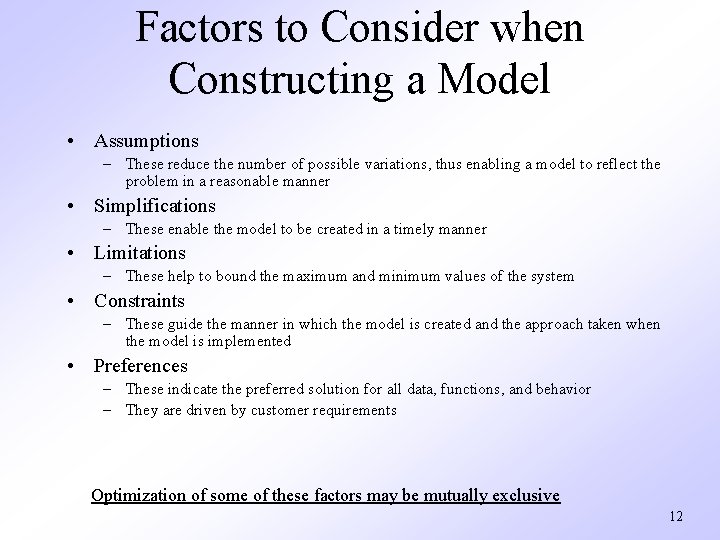 Factors to Consider when Constructing a Model

• Assumptions
– These reduce the number of possible variations, thus enabling a model to reflect the problem in a reasonable manner
• Simplifications
– These enable the model to be created in a timely manner
• Limitations
– These help to bound the maximum and minimum values of the system
• Constraints
– These guide the manner in which the model is created and the approach taken when the model is implemented
• Preferences
– These indicate the preferred solution for all data, functions, and behavior
– They are driven by customer requirements

Optimization of some of these factors may be mutually exclusive

12